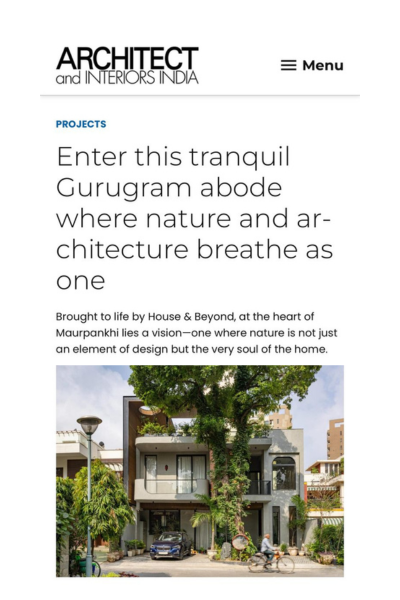 ARCHITECT
and INTERIORS INDIA

Menu

PROJECTS

Enter this tranquil Gurugram abode where nature and architecture breathe as one

Brought to life by House & Beyond, at the heart of Maurpankhi lies a vision—one where nature is not just an element of design but the very soul of the home.